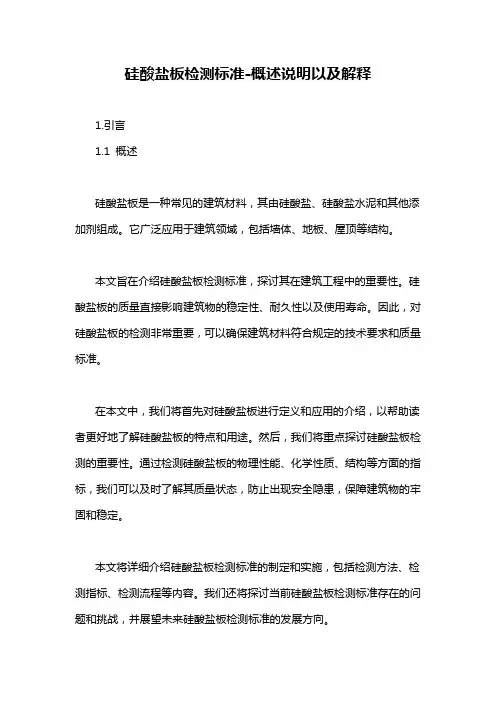 硅酸盐板检测标准-概述说明以及解释

1.引言

1.1 概述

硅酸盐板是一种常见的建筑材料，其由硅酸盐、硅酸盐水泥和其他添加剂组成。它广泛应用于建筑领域，包括墙体、地板、屋顶等结构。

本文旨在介绍硅酸盐板检测标准，探讨其在建筑工程中的重要性。硅酸盐板的质量直接影响建筑物的稳定性、耐久性以及使用寿命。因此，对硅酸盐板的检测非常重要，可以确保建筑材料符合规定的技术要求和质量标准。

在本文中，我们将首先对硅酸盐板进行定义和应用的介绍，以帮助读者更好地了解硅酸盐板的特点和用途。然后，我们将重点探讨硅酸盐板检测的重要性。通过检测硅酸盐板的物理性能、化学性质、结构等方面的指标，我们可以及时了解其质量状态，防止出现安全隐患，保障建筑物的牢固和稳定。

本文将详细介绍硅酸盐板检测标准的制定和实施，包括检测方法、检测指标、检测流程等内容。我们还将探讨当前硅酸盐板检测标准存在的问题和挑战，并展望未来硅酸盐板检测标准的发展方向。